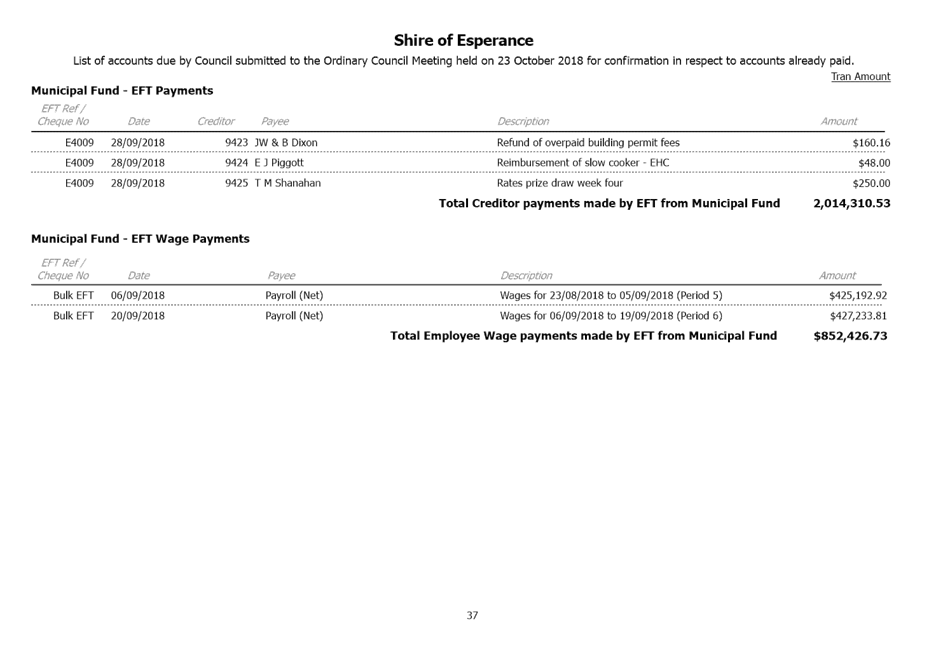 Shire of Esperance

List of accounts due by Council submitted to the Ordinary Council Meeting held on 23 October 2018 for confirmation in respect to accounts already paid.

Tran Amount

Municipal Fund - EFT Payments

| EFT Ref / Cheque No | Date | Creditor | Payee | Description | Amount |
|---|---|---|---|---|---|
| E4009 | 28/09/2018 | 9423 | JW & B Dixon | Refund of overpaid building permit fees | $160.16 |
| E4009 | 28/09/2018 | 9424 | E J Piggott | Reimbursement of slow cooker - EHC | $48.00 |
| E4009 | 28/09/2018 | 9425 | T M Shanahan | Rates prize draw week four | $250.00 |

Total Creditor payments made by EFT from Municipal Fund 2,014,310.53

Municipal Fund - EFT Wage Payments

| EFT Ref / Cheque No | Date | Payee | Description | Amount |
|---|---|---|---|---|
| Bulk EFT | 06/09/2018 | Payroll (Net) | Wages for 23/08/2018 to 05/09/2018 (Period 5) | $425,192.92 |
| Bulk EFT | 20/09/2018 | Payroll (Net) | Wages for 06/09/2018 to 19/09/2018 (Period 6) | $427,233.81 |

Total Employee Wage payments made by EFT from Municipal Fund $852,426.73

37